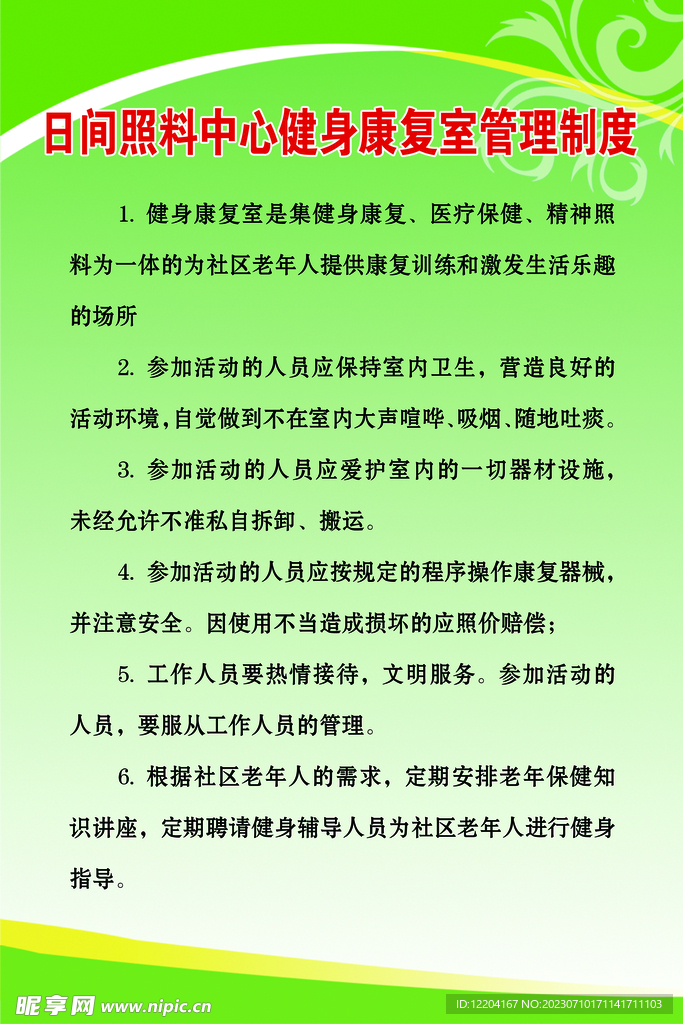 日间照料中心健身康复室管理制度

1. 健身康复室是集健身康复、医疗保健、精神照料为一体的为社区老年人提供康复训练和激发生活乐趣的场所

2. 参加活动的人员应保持室内卫生，营造良好的活动环境，自觉做到不在室内大声喧哗、吸烟、随地吐痰。

3. 参加活动的人员应爱护室内的一切器材设施，未经允许不准私自拆卸、搬运。

4. 参加活动的人员应按规定的程序操作康复器械，并注意安全。因使用不当造成损坏的应照价赔偿；

5. 工作人员要热情接待，文明服务。参加活动的人员，要服从工作人员的管理。

6. 根据社区老年人的需求，定期安排老年保健知识讲座，定期聘请健身辅导人员为社区老年人进行健身指导。

昵享网 www.nipic.cn

ID:12204167 NO:20230710171141711103